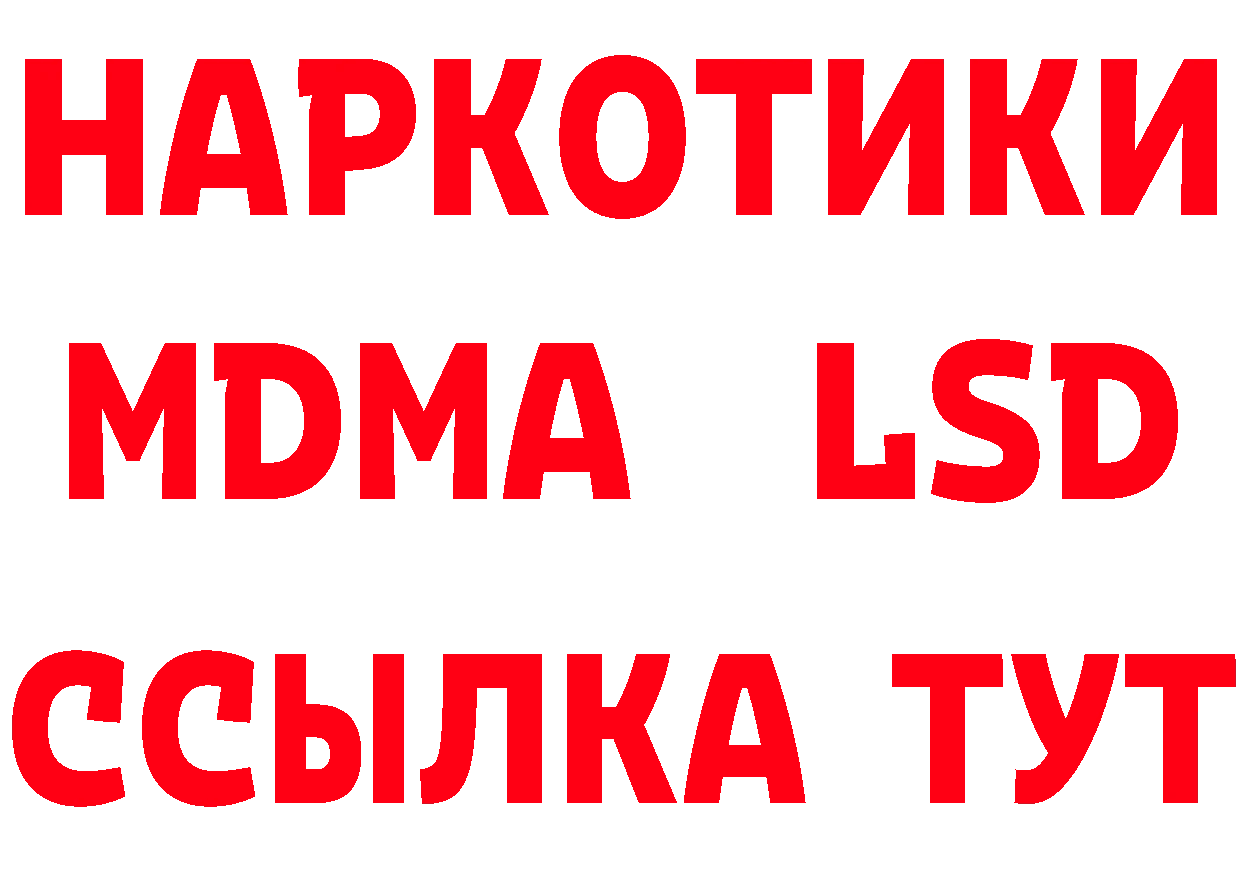 НАРКОТИКИ
MDMA LSD
ССЫЛКА ТУТ